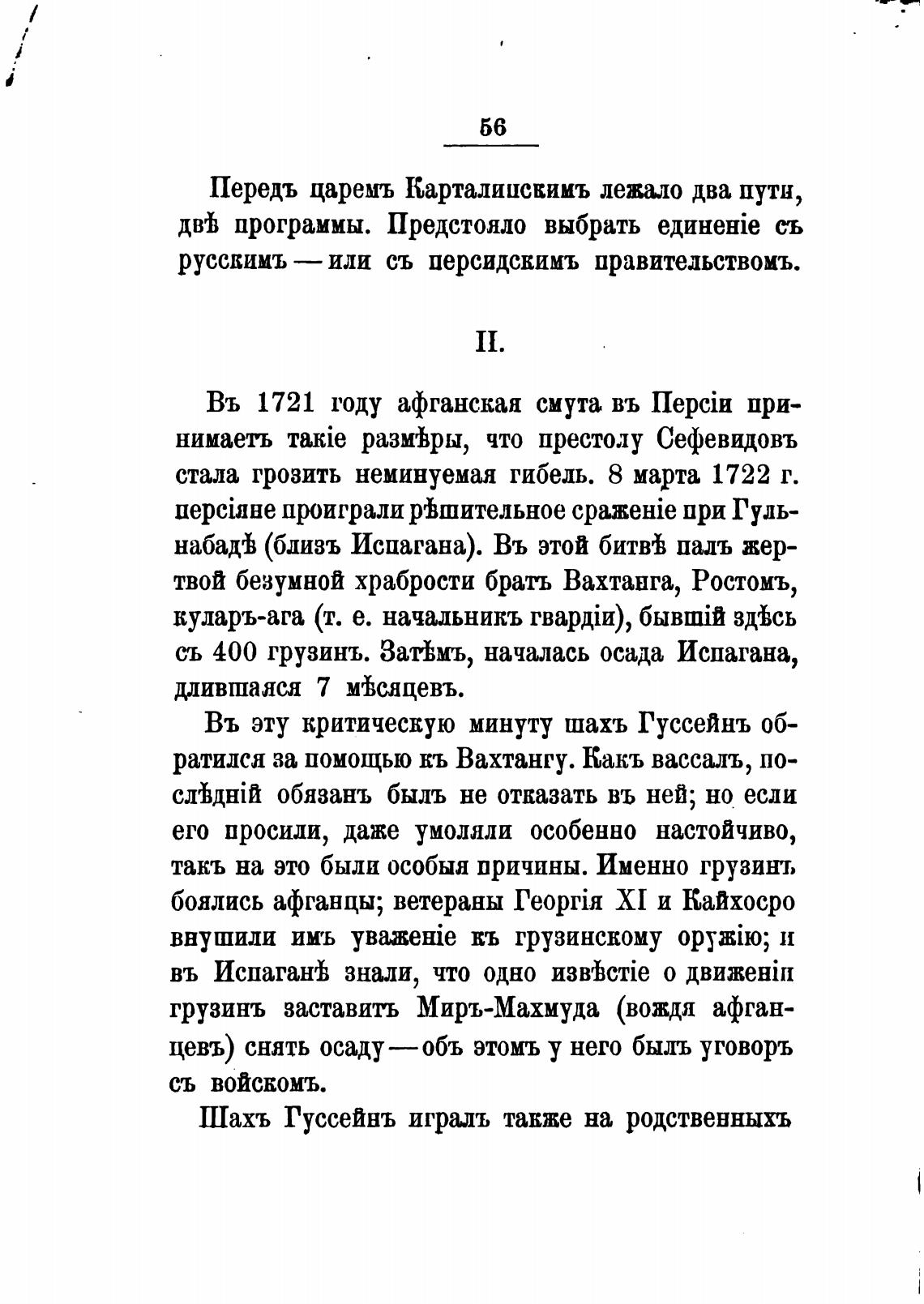 56

Передъ царемъ Карталинскимъ лежало два пути, двѣ программы. Предстояло выбрать единеніе съ русскимъ — или съ персидскимъ правительствомъ.

II.

Въ 1721 году афганская смута въ Персіи принимаетъ такіе размѣры, что престолу Сефевидовъ стала грозить неминуемая гибель. 8 марта 1722 г. персіяне проиграли рѣшительное сраженіе при Гульнабадѣ (близъ Испагана). Въ этой битвѣ палъ жертвой безумной храбрости братъ Вахтанга, Ростомъ, куларъ-ага (т. е. начальникъ гвардіи), бывшій здѣсь съ 400 грузинъ. Затѣмъ, началась осада Испагана, длившаяся 7 мѣсяцевъ.

Въ эту критическую минуту шахъ Гуссейнъ обратился за помощью къ Вахтангу. Какъ вассалъ, послѣдній обязанъ былъ не отказать въ ней; но если его просили, даже умоляли особенно настойчиво, такъ на это были особыя причины. Именно грузинъ боялись афганцы; ветераны Георгія XI и Кайхосро внушили имъ уваженіе къ грузинскому оружію; и въ Испаганѣ знали, что одно извѣстіе о движеніи грузинъ заставитъ Миръ-Махмуда (вождя афганцевъ) снять осаду — объ этомъ у него былъ уговоръ съ войскомъ.

Шахъ Гуссейнъ игралъ также на родственныхъ